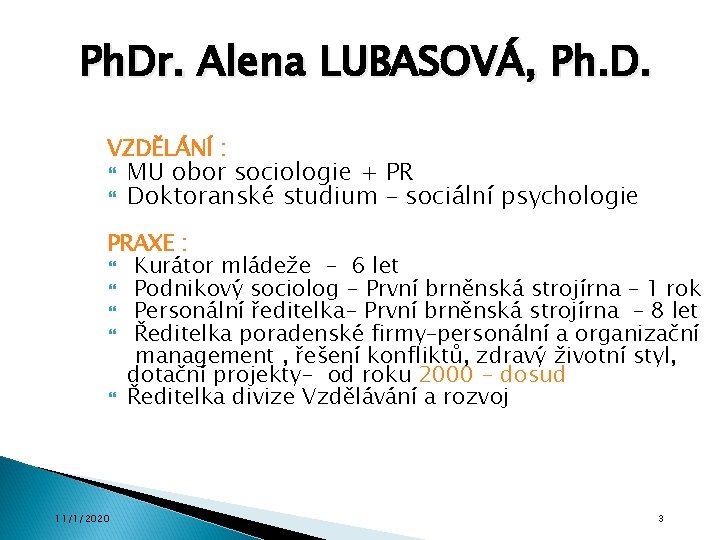 PhDr. Alena LUBASOVÁ, Ph.D.

VZDĚLÁNÍ :
MU obor sociologie + PR
Doktoranské studium – sociální psychologie

PRAXE :
Kurátor mládeže – 6 let
Podnikový sociolog – První brněnská strojírna – 1 rok
Personální ředitelka– První brněnská strojírna – 8 let
Ředitelka poradenské firmy–personální a organizační management , řešení konfliktů, zdravý životní styl, dotační projekty– od roku 2000 – dosud
Ředitelka divize Vzdělávání a rozvoj

11/1/2020

3